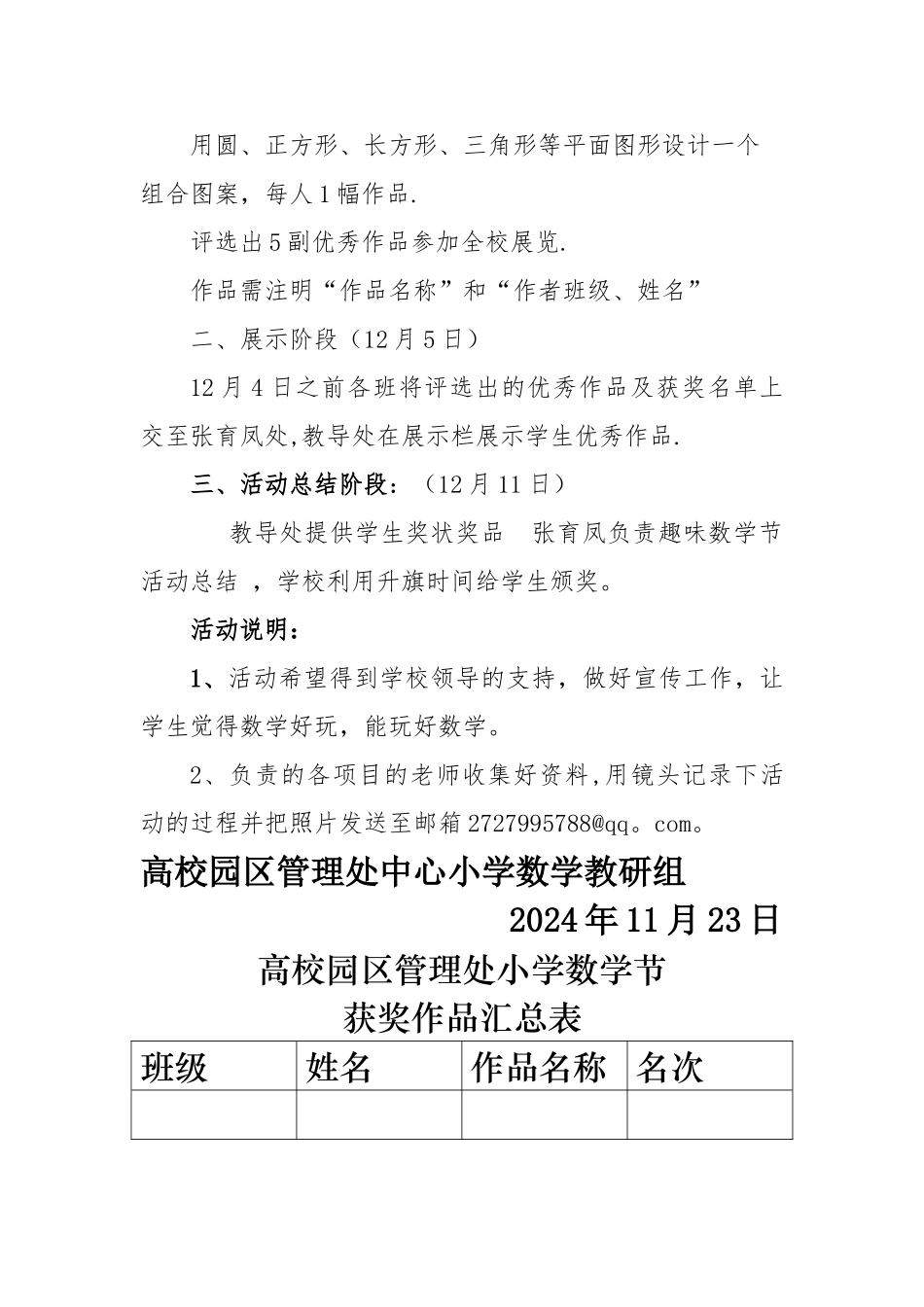 用圆、正方形、长方形、三角形等平面图形设计一个组合图案，每人1幅作品.

评选出5副优秀作品参加全校展览.

作品需注明“作品名称”和“作者班级、姓名”

二、展示阶段（12月5日）

12月4日之前各班将评选出的优秀作品及获奖名单上交至张育凤处,教导处在展示栏展示学生优秀作品.

三、活动总结阶段：（12月11日）

教导处提供学生奖状奖品　张育凤负责趣味数学节活动总结 ，学校利用升旗时间给学生颁奖。

活动说明：

1、活动希望得到学校领导的支持，做好宣传工作，让学生觉得数学好玩，能玩好数学。

2、负责的各项目的老师收集好资料,用镜头记录下活动的过程并把照片发送至邮箱2727995788@qq。com。

高校园区管理处中心小学数学教研组

2024年11月23日

高校园区管理处小学数学节

获奖作品汇总表

| 班级 | 姓名 | 作品名称 | 名次 |
|---|---|---|---|
| | | | |